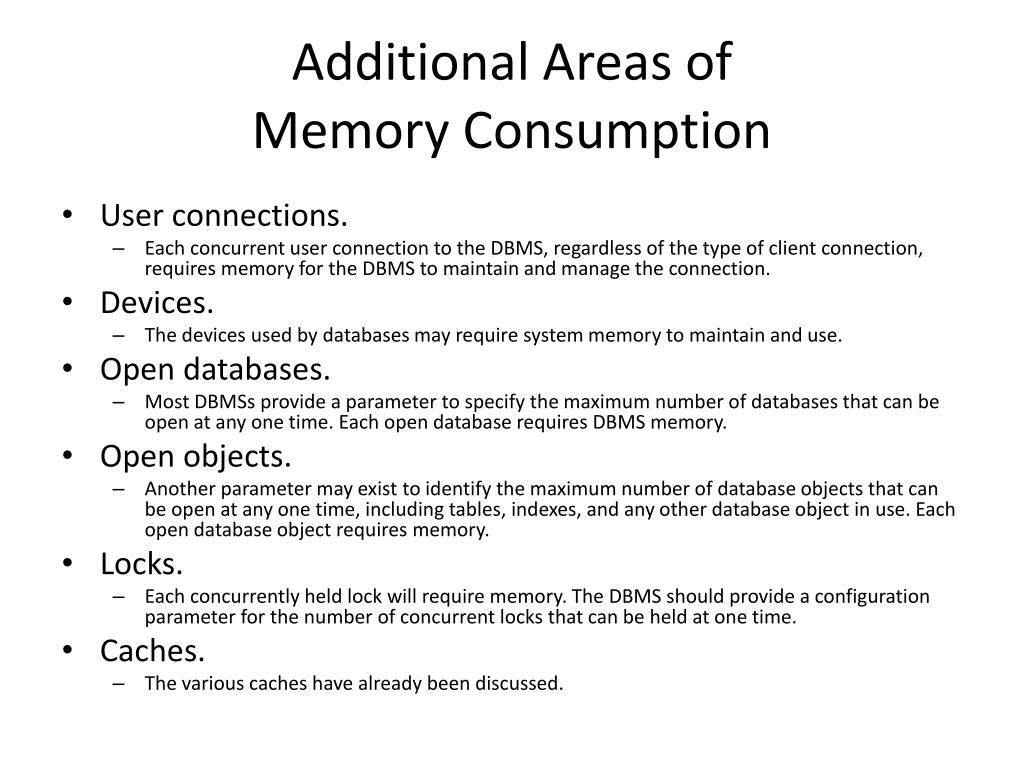 Additional Areas of
Memory Consumption

• User connections.
 – Each concurrent user connection to the DBMS, regardless of the type of client connection, requires memory for the DBMS to maintain and manage the connection.
• Devices.
 – The devices used by databases may require system memory to maintain and use.
• Open databases.
 – Most DBMSs provide a parameter to specify the maximum number of databases that can be open at any one time. Each open database requires DBMS memory.
• Open objects.
 – Another parameter may exist to identify the maximum number of database objects that can be open at any one time, including tables, indexes, and any other database object in use. Each open database object requires memory.
• Locks.
 – Each concurrently held lock will require memory. The DBMS should provide a configuration parameter for the number of concurrent locks that can be held at one time.
• Caches.
 – The various caches have already been discussed.